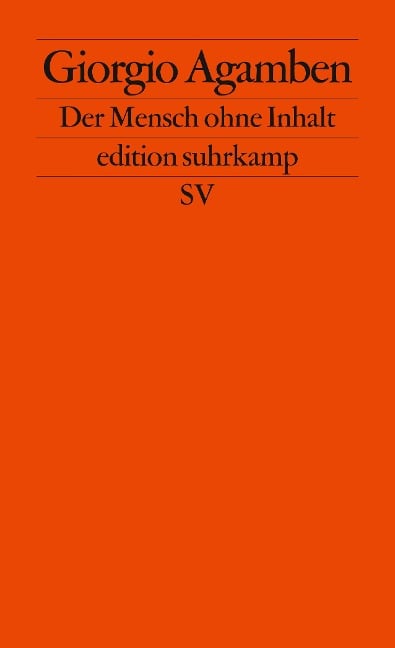 Giorgio Agamben

Der Mensch ohne Inhalt

edition suhrkamp

SV